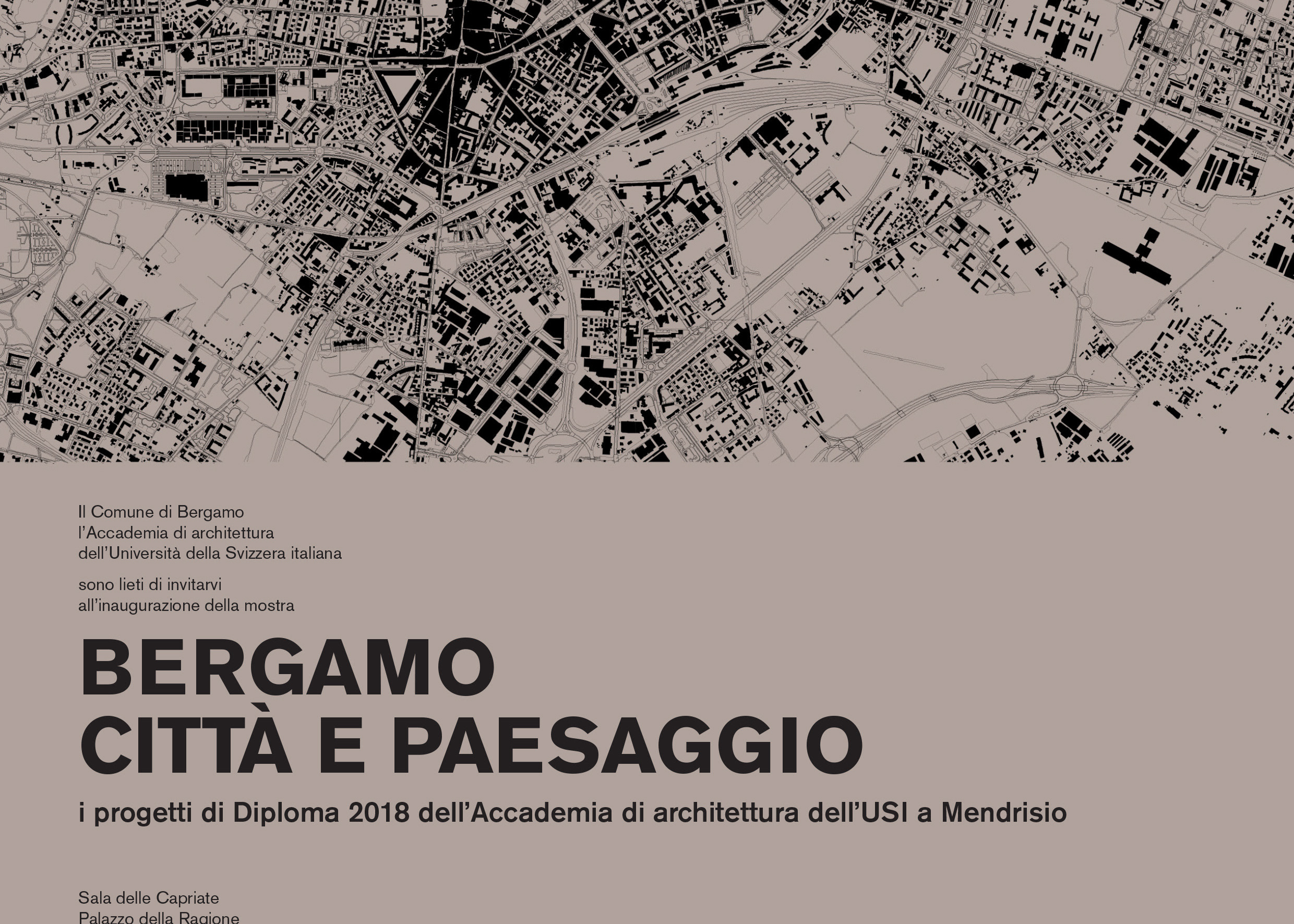 Il Comune di Bergamo
l'Accademia di architettura
dell'Università della Svizzera italiana

sono lieti di invitarvi
all'inaugurazione della mostra

BERGAMO
CITTÀ E PAESAGGIO

i progetti di Diploma 2018 dell'Accademia di architettura dell'USI a Mendrisio

Sala delle Capriate
Palazzo della Ragione